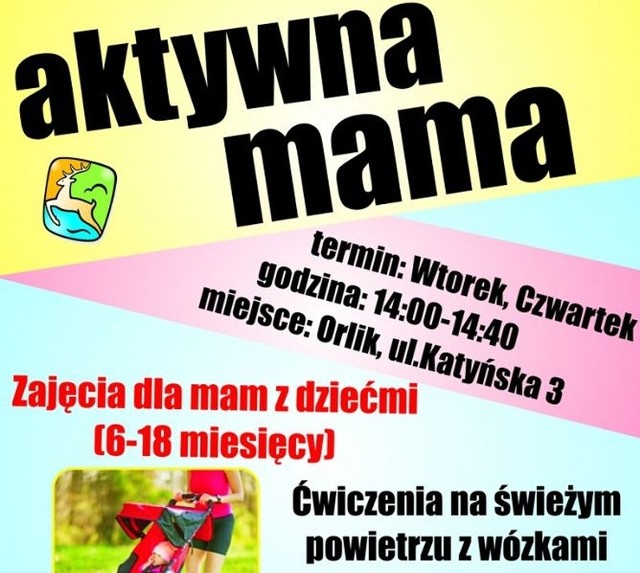 aktywna mama

termin: Wtorek, Czwartek
godzina: 14:00-14:40
miejsce: Orlik, ul.Katyńska 3

Zajęcia dla mam z dziećmi
(6-18 miesięcy)

Ćwiczenia na świeżym powietrzu z wózkami